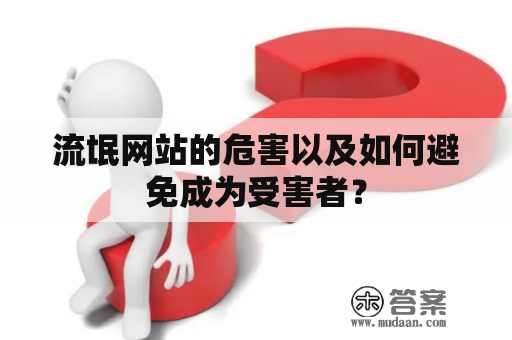 流氓网站的危害以及如何避免成为受害者？

木 答案
www.mudaan.com